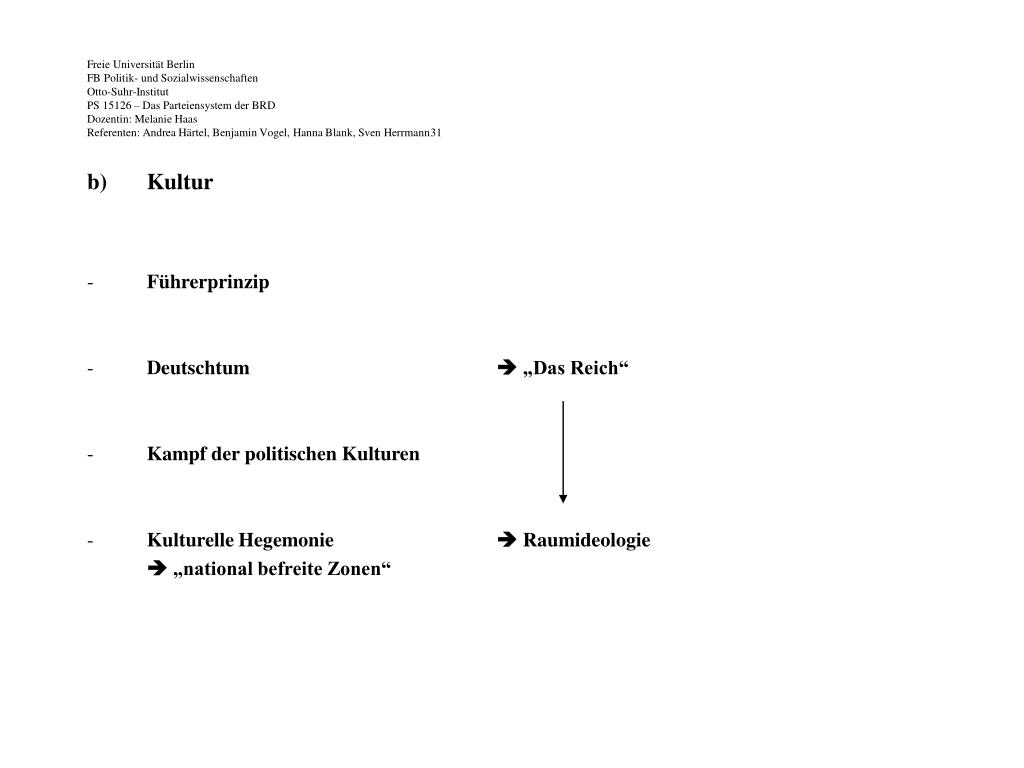 Freie Universität Berlin
FB Politik- und Sozialwissenschaften
Otto-Suhr-Institut
PS 15126 – Das Parteiensystem der BRD
Dozentin: Melanie Haas
Referenten: Andrea Härtel, Benjamin Vogel, Hanna Blank, Sven Herrmann31

b) Kultur

- Führerprinzip

- Deutschtum ➔ „Das Reich“

- Kampf der politischen Kulturen

- Kulturelle Hegemonie ➔ Raumideologie
➔ „national befreite Zonen“